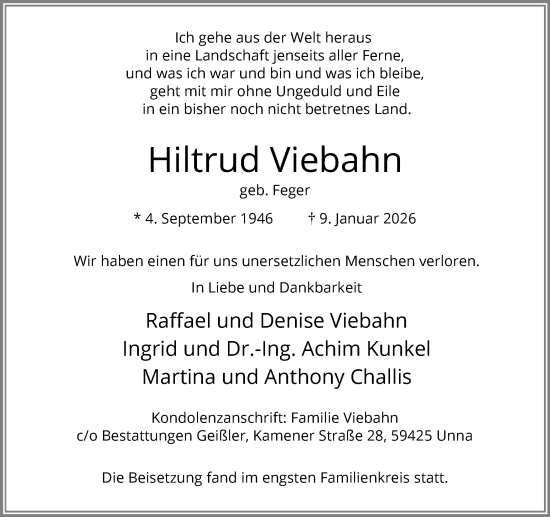 Ich gehe aus der Welt heraus
in eine Landschaft jenseits aller Ferne,
und was ich war und bin und was ich bleibe,
geht mit mir ohne Ungeduld und Eile
in ein bisher noch nicht betretnes Land.

Hiltrud Viebahn

geb. Feger

* 4. September 1946 † 9. Januar 2026

Wir haben einen für uns unersetzlichen Menschen verloren.

In Liebe und Dankbarkeit

Raffael und Denise Viebahn
Ingrid und Dr.-Ing. Achim Kunkel
Martina und Anthony Challis

Kondolenzanschrift: Familie Viebahn
c/o Bestattungen Geißler, Kamener Straße 28, 59425 Unna

Die Beisetzung fand im engsten Familienkreis statt.